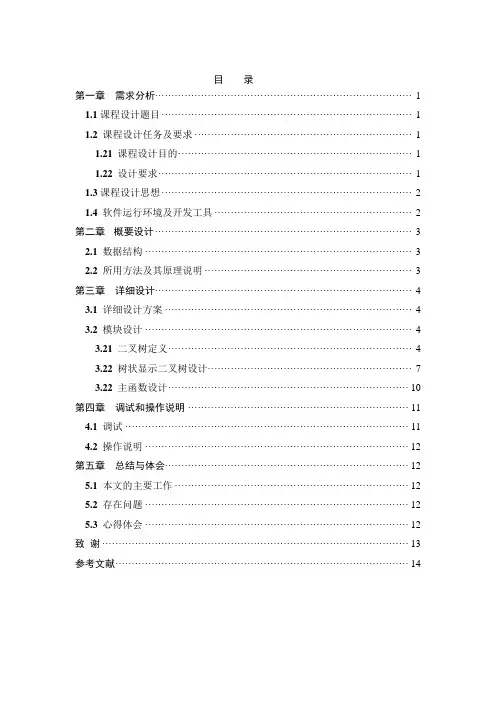 目　录

第一章　需求分析 1
1.1 课程设计题目 1
1.2 课程设计任务及要求 1
1.21 课程设计目的 1
1.22 设计要求 1
1.3 课程设计思想 2
1.4 软件运行环境及开发工具 2
第二章　概要设计 3
2.1 数据结构 3
2.2 所用方法及其原理说明 3
第三章　详细设计 4
3.1 详细设计方案 4
3.2 模块设计 4
3.21 二叉树定义 4
3.22 树状显示二叉树设计 7
3.22 主函数设计 10
第四章　调试和操作说明 11
4.1 调试 11
4.2 操作说明 12
第五章　总结与体会 12
5.1 本文的主要工作 12
5.2 存在问题 12
5.3 心得体会 12
致　谢 13
参考文献 14